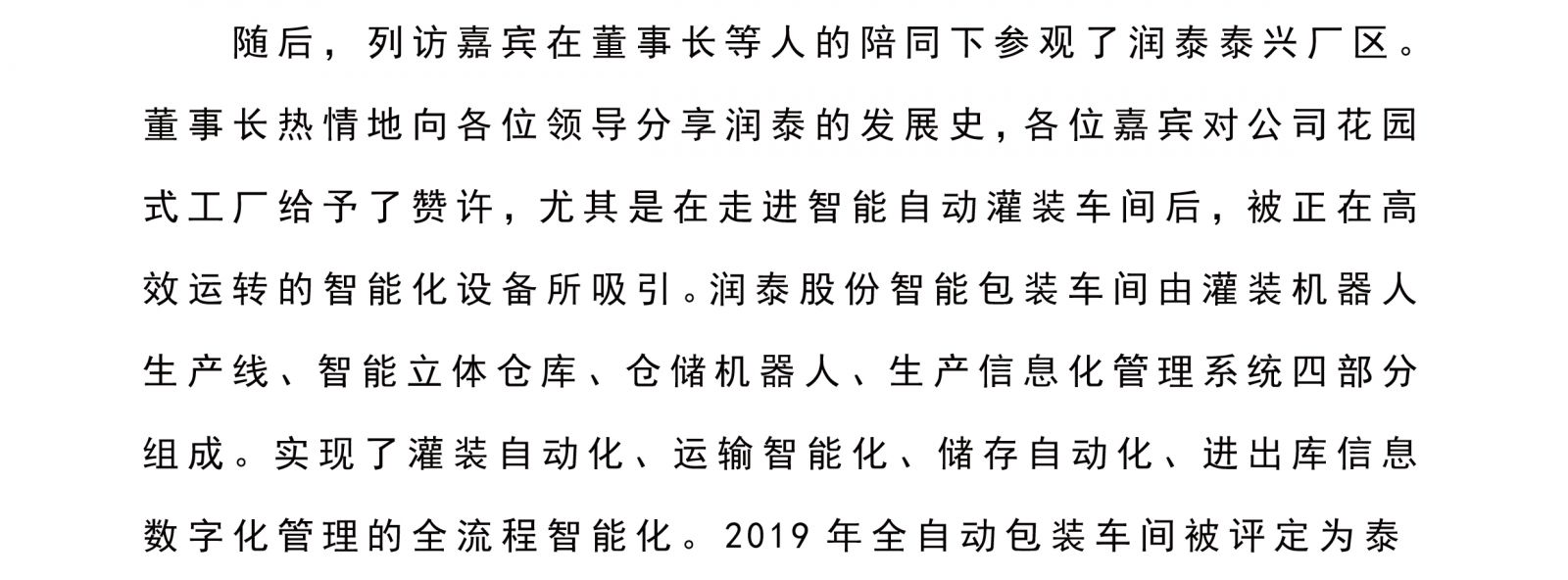 随后，列访嘉宾在董事长等人的陪同下参观了润泰泰兴厂区。董事长热情地向各位领导分享润泰的发展史，各位嘉宾对公司花园式工厂给予了赞许，尤其是在走进智能自动灌装车间后，被正在高效运转的智能化设备所吸引。润泰股份智能包装车间由灌装机器人生产线、智能立体仓库、仓储机器人、生产信息化管理系统四部分组成。实现了灌装自动化、运输智能化、储存自动化、进出库信息数字化管理的全流程智能化。2019 年全自动包装车间被评定为泰